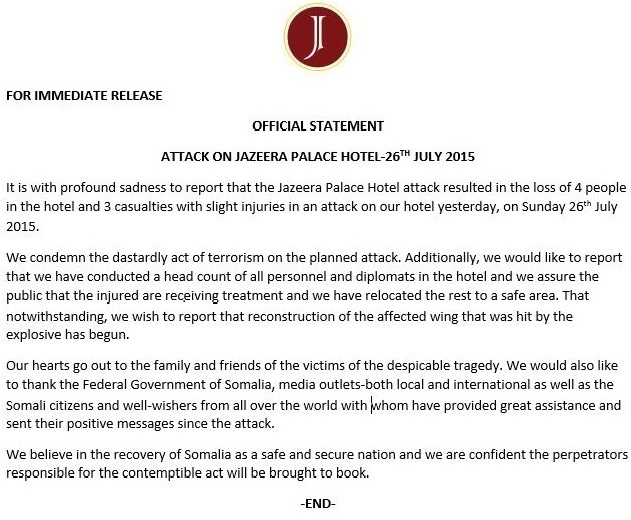 J

FOR IMMEDIATE RELEASE

OFFICIAL STATEMENT

ATTACK ON JAZEERA PALACE HOTEL-26$^{TH}$ JULY 2015

It is with profound sadness to report that the Jazeera Palace Hotel attack resulted in the loss of 4 people in the hotel and 3 casualties with slight injuries in an attack on our hotel yesterday, on Sunday 26$^{th}$ July 2015.

We condemn the dastardly act of terrorism on the planned attack. Additionally, we would like to report that we have conducted a head count of all personnel and diplomats in the hotel and we assure the public that the injured are receiving treatment and we have relocated the rest to a safe area. That notwithstanding, we wish to report that reconstruction of the affected wing that was hit by the explosive has begun.

Our hearts go out to the family and friends of the victims of the despicable tragedy. We would also like to thank the Federal Government of Somalia, media outlets-both local and international as well as the Somali citizens and well-wishers from all over the world with whom have provided great assistance and sent their positive messages since the attack.

We believe in the recovery of Somalia as a safe and secure nation and we are confident the perpetrators responsible for the contemptible act will be brought to book.

-END-